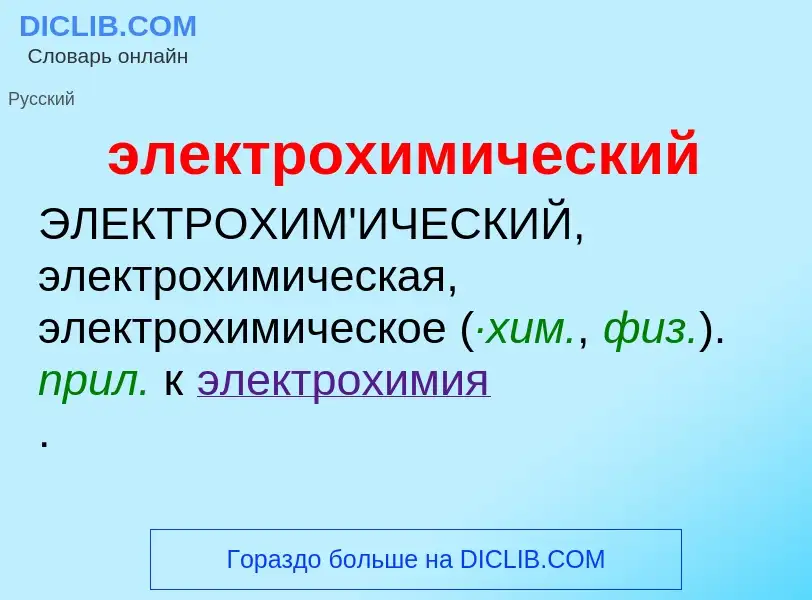 DICLIB.COM
Словарь онлайн

Русский

электрохимический

ЭЛЕКТРОХИМ'ИЧЕСКИЙ, электрохимическая, электрохимическое (·хим., физ.). прил. к электрохимия
.

Гораздо больше на DICLIB.COM